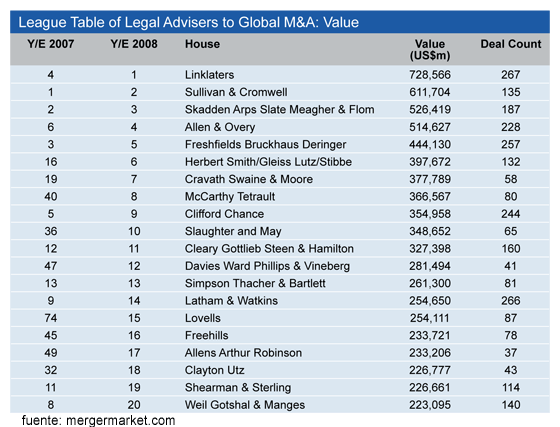 League Table of Legal Advisers to Global M&A: Value

| Y/E 2007 | Y/E 2008 | House | Value (US$m) | Deal Count |
|---|---|---|---|---|
| 4 | 1 | Linklaters | 728,566 | 267 |
| 1 | 2 | Sullivan & Cromwell | 611,704 | 135 |
| 2 | 3 | Skadden Arps Slate Meagher & Flom | 526,419 | 187 |
| 6 | 4 | Allen & Overy | 514,627 | 228 |
| 3 | 5 | Freshfields Bruckhaus Deringer | 444,130 | 257 |
| 16 | 6 | Herbert Smith/Gleiss Lutz/Stibbe | 397,672 | 132 |
| 19 | 7 | Cravath Swaine & Moore | 377,789 | 58 |
| 40 | 8 | McCarthy Tetrault | 366,567 | 80 |
| 5 | 9 | Clifford Chance | 354,958 | 244 |
| 36 | 10 | Slaughter and May | 348,652 | 65 |
| 12 | 11 | Cleary Gottlieb Steen & Hamilton | 327,398 | 160 |
| 47 | 12 | Davies Ward Phillips & Vineberg | 281,494 | 41 |
| 13 | 13 | Simpson Thacher & Bartlett | 261,300 | 81 |
| 9 | 14 | Latham & Watkins | 254,650 | 266 |
| 74 | 15 | Lovells | 254,111 | 87 |
| 45 | 16 | Freehills | 233,721 | 78 |
| 49 | 17 | Allens Arthur Robinson | 233,206 | 37 |
| 32 | 18 | Clayton Utz | 226,777 | 43 |
| 11 | 19 | Shearman & Sterling | 226,661 | 114 |
| 8 | 20 | Weil Gotshal & Manges | 223,095 | 140 |

fuente: mergermarket.com